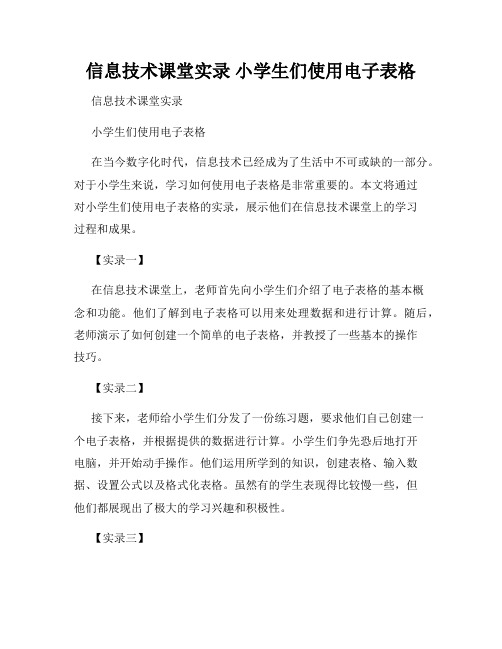 信息技术课堂实录 小学生们使用电子表格

信息技术课堂实录

小学生们使用电子表格

在当今数字化时代，信息技术已经成为了生活中不可或缺的一部分。对于小学生来说，学习如何使用电子表格是非常重要的。本文将通过对小学生们使用电子表格的实录，展示他们在信息技术课堂上的学习过程和成果。

【实录一】

在信息技术课堂上，老师首先向小学生们介绍了电子表格的基本概念和功能。他们了解到电子表格可以用来处理数据和进行计算。随后，老师演示了如何创建一个简单的电子表格，并教授了一些基本的操作技巧。

【实录二】

接下来，老师给小学生们分发了一份练习题，要求他们自己创建一个电子表格，并根据提供的数据进行计算。小学生们争先恐后地打开电脑，并开始动手操作。他们运用所学到的知识，创建表格、输入数据、设置公式以及格式化表格。虽然有的学生表现得比较慢一些，但他们都展现出了极大的学习兴趣和积极性。

【实录三】